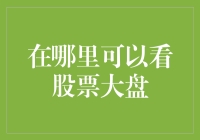 在哪里可以看股票大盘